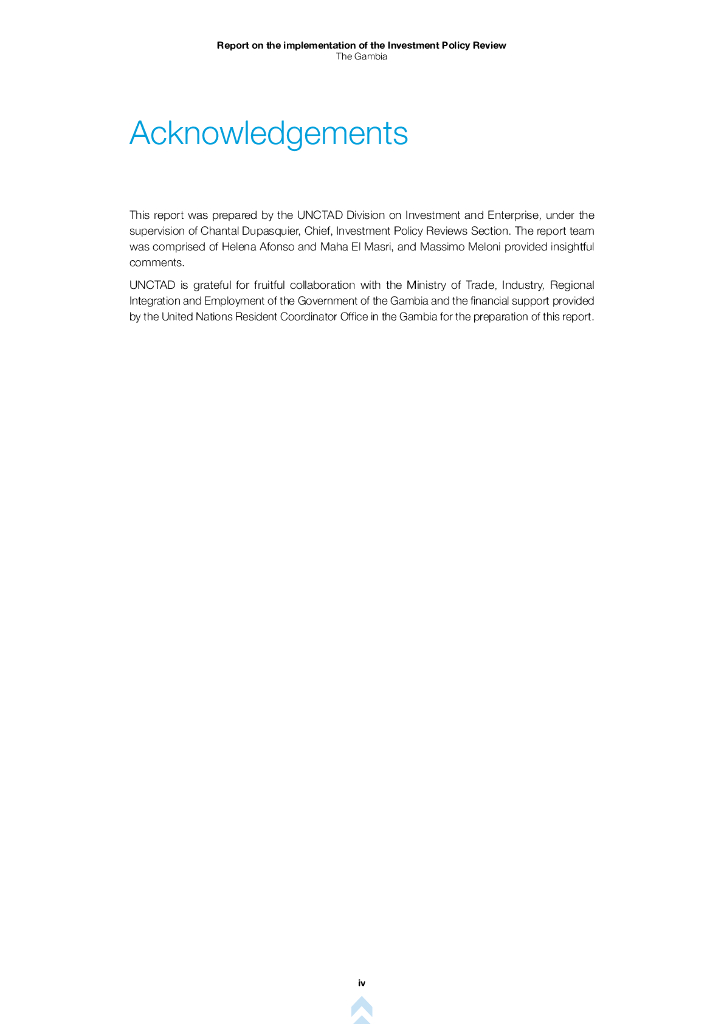 Report on the implementation of the Investment Policy Review
The Gambia

Acknowledgements

This report was prepared by the UNCTAD Division on Investment and Enterprise, under the supervision of Chantal Dupasquier, Chief, Investment Policy Reviews Section. The report team was comprised of Helena Afonso and Maha El Masri, and Massimo Meloni provided insightful comments.

UNCTAD is grateful for fruitful collaboration with the Ministry of Trade, Industry, Regional Integration and Employment of the Government of the Gambia and the financial support provided by the United Nations Resident Coordinator Office in the Gambia for the preparation of this report.

iv